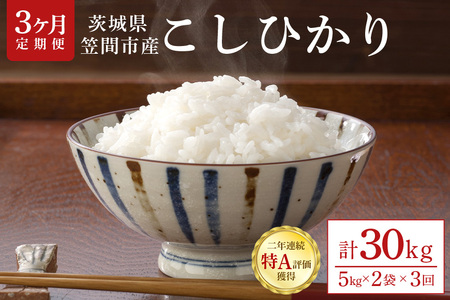 3ヶ月
定期便

茨城県
笠間市産

こしひかり

二年連続
特A評価
獲得

計30kg
5kg×2袋×3回